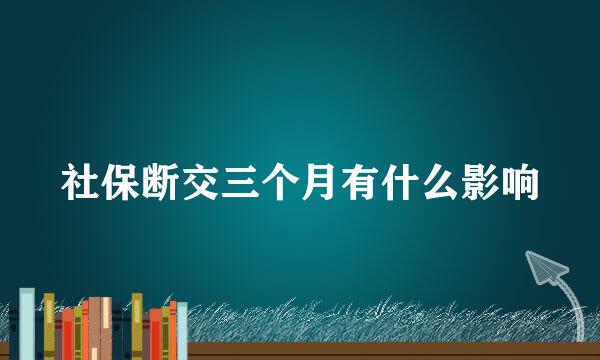 社保断交三个月有什么影响